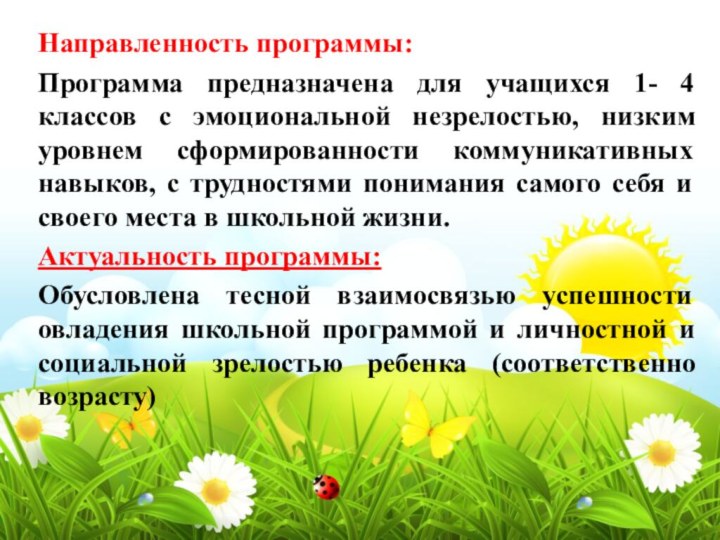 Направленность программы:

Программа предназначена для учащихся 1- 4 классов с эмоциональной незрелостью, низким уровнем сформированности коммуникативных навыков, с трудностями понимания самого себя и своего места в школьной жизни.

Актуальность программы:

Обусловлена тесной взаимосвязью успешности овладения школьной программой и личностной и социальной зрелостью ребенка (соответственно возрасту)